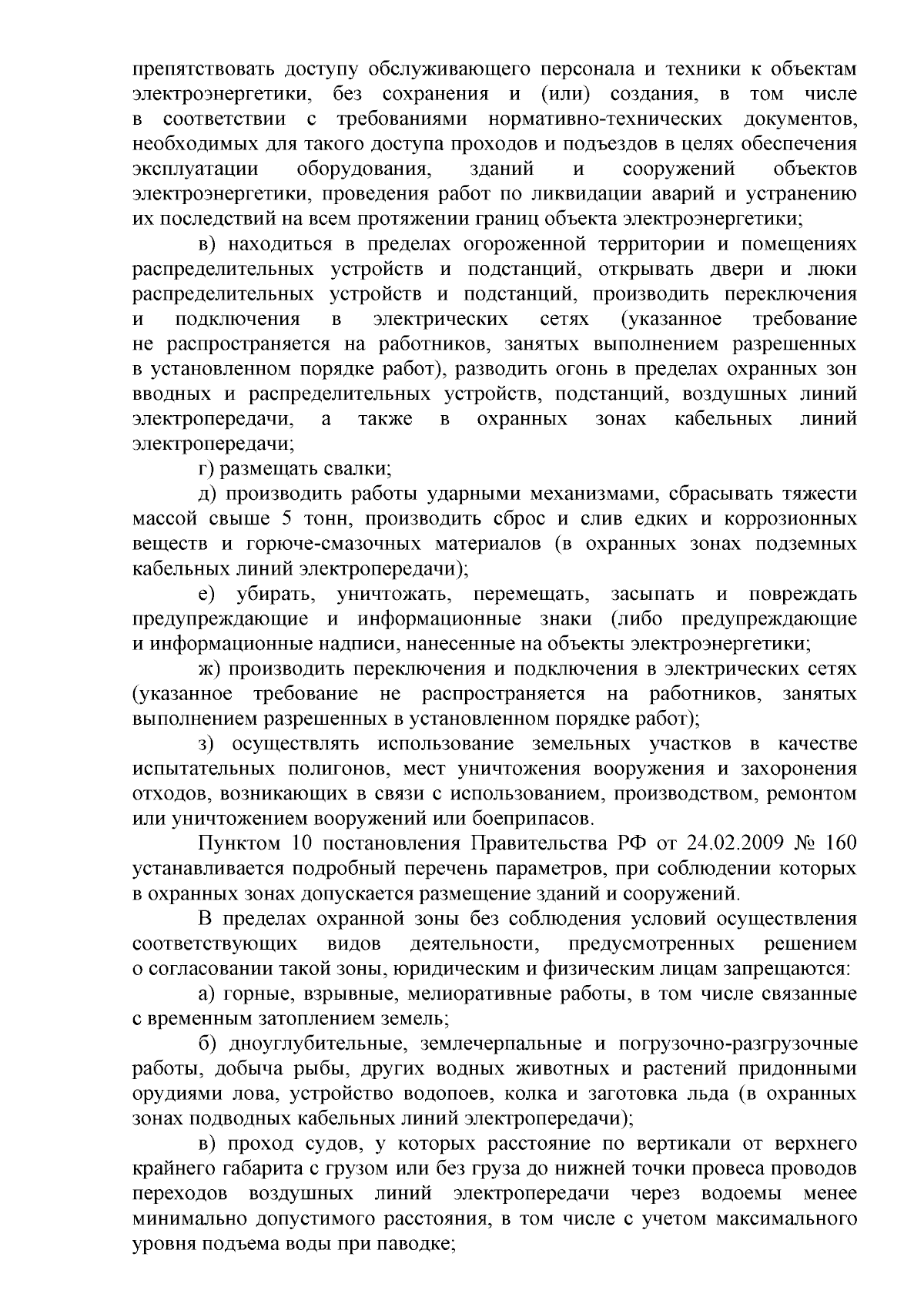 препятствовать доступу обслуживающего персонала и техники к объектам электроэнергетики, без сохранения и (или) создания, в том числе в соответствии с требованиями нормативно-технических документов, необходимых для такого доступа проходов и подъездов в целях обеспечения эксплуатации оборудования, зданий и сооружений объектов электроэнергетики, проведения работ по ликвидации аварий и устранению их последствий на всем протяжении границ объекта электроэнергетики;

в) находиться в пределах огороженной территории и помещениях распределительных устройств и подстанций, открывать двери и люки распределительных устройств и подстанций, производить переключения и подключения в электрических сетях (указанное требование не распространяется на работников, занятых выполнением разрешенных в установленном порядке работ), разводить огонь в пределах охранных зон вводных и распределительных устройств, подстанций, воздушных линий электропередачи, а также в охранных зонах кабельных линий электропередачи;

г) размещать свалки;

д) производить работы ударными механизмами, сбрасывать тяжести массой свыше 5 тонн, производить сброс и слив едких и коррозионных веществ и горюче-смазочных материалов (в охранных зонах подземных кабельных линий электропередачи);

е) убирать, уничтожать, перемещать, засыпать и повреждать предупреждающие и информационные знаки (либо предупреждающие и информационные надписи, нанесенные на объекты электроэнергетики;

ж) производить переключения и подключения в электрических сетях (указанное требование не распространяется на работников, занятых выполнением разрешенных в установленном порядке работ);

з) осуществлять использование земельных участков в качестве испытательных полигонов, мест уничтожения вооружения и захоронения отходов, возникающих в связи с использованием, производством, ремонтом или уничтожением вооружений или боеприпасов.

Пунктом 10 постановления Правительства РФ от 24.02.2009 № 160 устанавливается подробный перечень параметров, при соблюдении которых в охранных зонах допускается размещение зданий и сооружений.

В пределах охранной зоны без соблюдения условий осуществления соответствующих видов деятельности, предусмотренных решением о согласовании такой зоны, юридическим и физическим лицам запрещаются:

а) горные, взрывные, мелиоративные работы, в том числе связанные с временным затоплением земель;

б) дноуглубительные, землечерпальные и погрузочно-разгрузочные работы, добыча рыбы, других водных животных и растений придонными орудиями лова, устройство водопоев, колка и заготовка льда (в охранных зонах подводных кабельных линий электропередачи);

в) проход судов, у которых расстояние по вертикали от верхнего крайнего габарита с грузом или без груза до нижней точки провеса проводов переходов воздушных линий электропередачи через водоемы менее минимально допустимого расстояния, в том числе с учетом максимального уровня подъема воды при паводке;